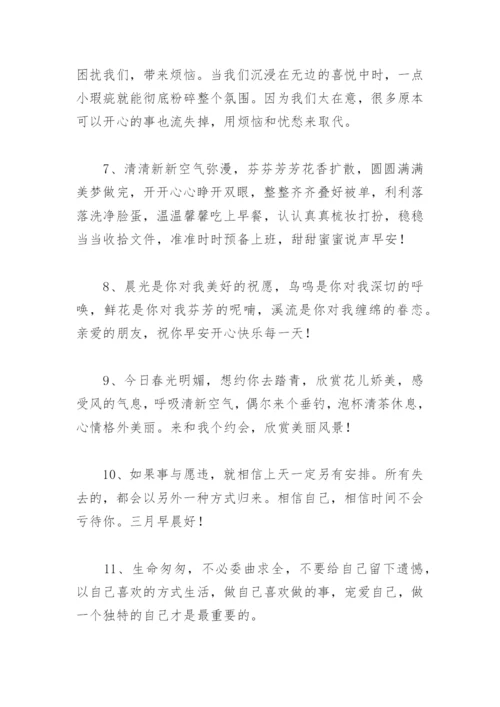 困扰我们，带来烦恼。当我们沉浸在无边的喜悦中时，一点小瑕疵就能彻底粉碎整个氛围。因为我们太在意，很多原本可以开心的事也流失掉，用烦恼和忧愁来取代。

7、清清新新空气弥漫，芬芬芳芳花香扩散，圆圆满满美梦做完，开开心心睁开双眼，整整齐齐叠好被单，利利落落洗净脸蛋，温温馨馨吃上早餐，认认真真梳妆打扮，稳稳当当收拾文件，准准时时预备上班，甜甜蜜蜜说声早安！

8、晨光是你对我美好的祝愿，鸟鸣是你对我深切的呼唤，鲜花是你对我芬芳的呢喃，溪流是你对我缠绵的眷恋。亲爱的朋友，祝你早安开心快乐每一天！

9、今日春光明媚，想约你去踏青，欣赏花儿娇美，感受风的气息，呼吸清新空气，偶尔来个垂钓，泡杯清茶休息，心情格外美丽。来和我个约会，欣赏美丽风景！

10、如果事与愿违，就相信上天一定另有安排。所有失去的，都会以另外一种方式归来。相信自己，相信时间不会亏待你。三月早晨好！

11、生命匆匆，不必委曲求全，不要给自己留下遗憾，以自己喜欢的方式生活，做自己喜欢做的事，宠爱自己，做一个独特的自己才是最重要的。